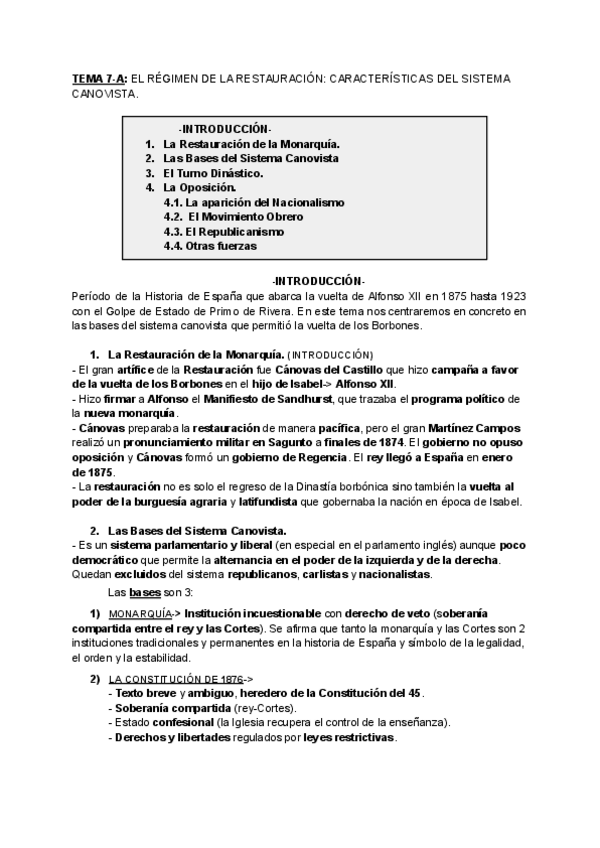 TEMA 7-A: EL RÉGIMEN DE LA RESTAURACIÓN: CARACTERÍSTICAS DEL SISTEMA CANOVISTA.

-INTRODUCCIÓN-
1. La Restauración de la Monarquía.
2. Las Bases del Sistema Canovista
3. El Turno Dinástico.
4. La Oposición.
4.1. La aparición del Nacionalismo
4.2. El Movimiento Obrero
4.3. El Republicanismo
4.4. Otras fuerzas

-INTRODUCCIÓN-
Período de la Historia de España que abarca la vuelta de Alfonso XII en 1875 hasta 1923 con el Golpe de Estado de Primo de Rivera. En este tema nos centraremos en concreto en las bases del sistema canovista que permitió la vuelta de los Borbones.

1. La Restauración de la Monarquía. (INTRODUCCIÓN)
- El gran artífice de la Restauración fue Cánovas del Castillo que hizo campaña a favor de la vuelta de los Borbones en el hijo de Isabel-> Alfonso XII.
- Hizo firmar a Alfonso el Manifiesto de Sandhurst, que trazaba el programa político de la nueva monarquía.
- Cánovas preparaba la restauración de manera pacífica, pero el gran Martínez Campos realizó un pronunciamiento militar en Sagunto a finales de 1874. El gobierno no opuso oposición y Cánovas formó un gobierno de Regencia. El rey llegó a España en enero de 1875.
- La restauración no es solo el regreso de la Dinastía borbónica sino también la vuelta al poder de la burguesía agraria y latifundista que gobernaba la nación en época de Isabel.

2. Las Bases del Sistema Canovista.
- Es un sistema parlamentario y liberal (en especial en el parlamento inglés) aunque poco democrático que permite la alternancia en el poder de la izquierda y de la derecha. Quedan excluidos del sistema republicanos, carlistas y nacionalistas.
Las bases son 3:

1) MONARQUÍA-> Institución incuestionable con derecho de veto (soberanía compartida entre el rey y las Cortes). Se afirma que tanto la monarquía y las Cortes son 2 instituciones tradicionales y permanentes en la historia de España y símbolo de la legalidad, el orden y la estabilidad.

2) LA CONSTITUCIÓN DE 1876->
- Texto breve y ambiguo, heredero de la Constitución del 45.
- Soberanía compartida (rey-Cortes).
- Estado confesional (la Iglesia recupera el control de la enseñanza).
- Derechos y libertades regulados por leyes restrictivas.